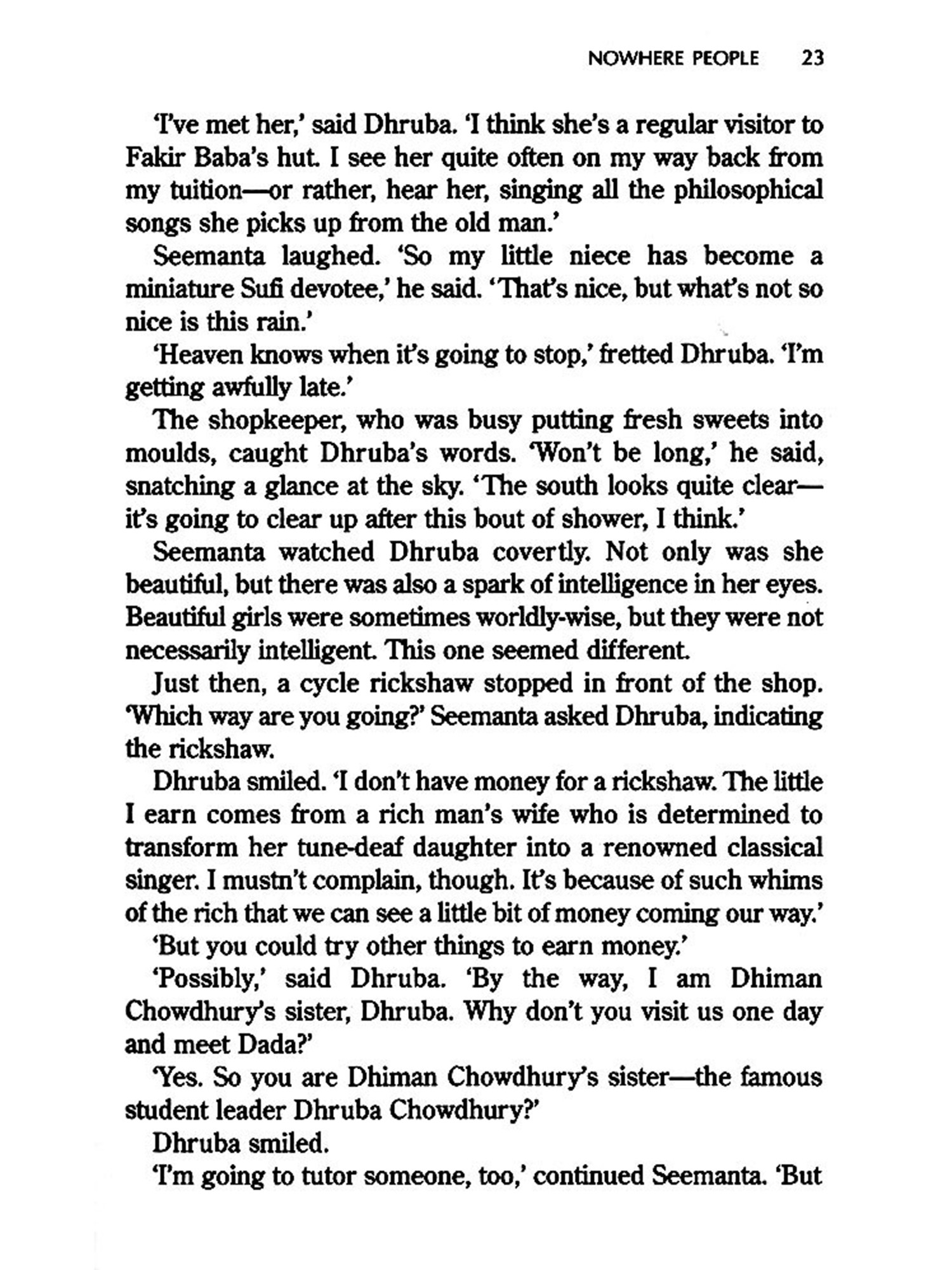 NOWHERE PEOPLE 23

'I've met her,' said Dhruba. 'I think she's a regular visitor to Fakir Baba's hut. I see her quite often on my way back from my tuition—or rather, hear her, singing all the philosophical songs she picks up from the old man.'

Seemanta laughed. 'So my little niece has become a miniature Sufi devotee,' he said. 'That's nice, but what's not so nice is this rain.'

'Heaven knows when it's going to stop,' fretted Dhruba. 'I'm getting awfully late.'

The shopkeeper, who was busy putting fresh sweets into moulds, caught Dhruba's words. 'Won't be long,' he said, snatching a glance at the sky. 'The south looks quite clear—it's going to clear up after this bout of shower, I think.'

Seemanta watched Dhruba covertly. Not only was she beautiful, but there was also a spark of intelligence in her eyes. Beautiful girls were sometimes worldly-wise, but they were not necessarily intelligent. This one seemed different.

Just then, a cycle rickshaw stopped in front of the shop. 'Which way are you going?' Seemanta asked Dhruba, indicating the rickshaw.

Dhruba smiled. 'I don't have money for a rickshaw. The little I earn comes from a rich man's wife who is determined to transform her tune-deaf daughter into a renowned classical singer. I mustn't complain, though. It's because of such whims of the rich that we can see a little bit of money coming our way.'

'But you could try other things to earn money.'

'Possibly,' said Dhruba. 'By the way, I am Dhiman Chowdhury's sister, Dhruba. Why don't you visit us one day and meet Dada?'

'Yes. So you are Dhiman Chowdhury's sister—the famous student leader Dhruba Chowdhury?'

Dhruba smiled.

'I'm going to tutor someone, too,' continued Seemanta. 'But